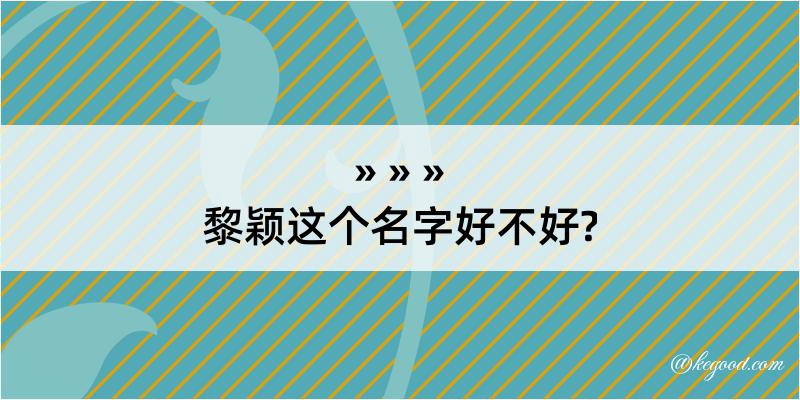 » » »
黎颖这个名字好不好?

@kegood.com